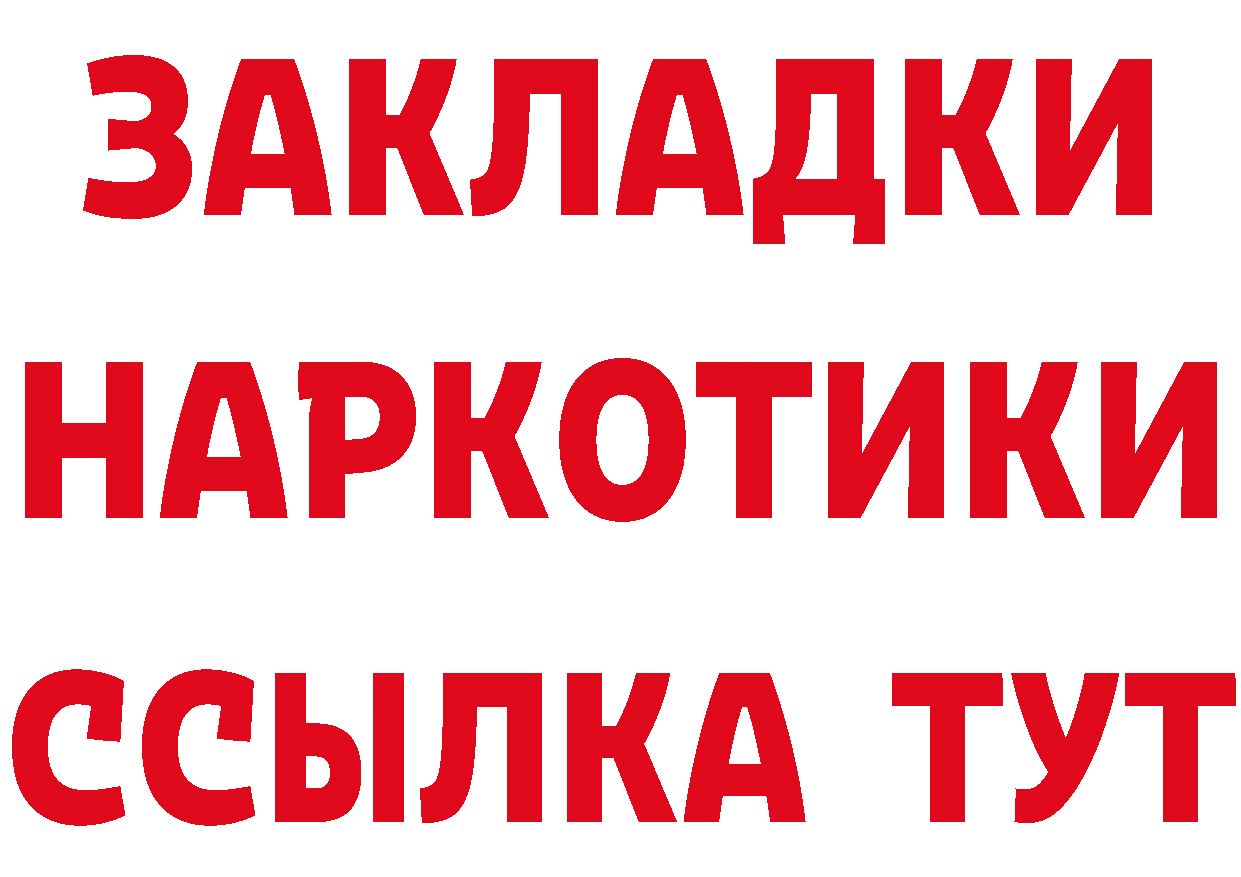 ЗАКЛАДКИ НАРКОТИКИ ССЫЛКА ТУТ